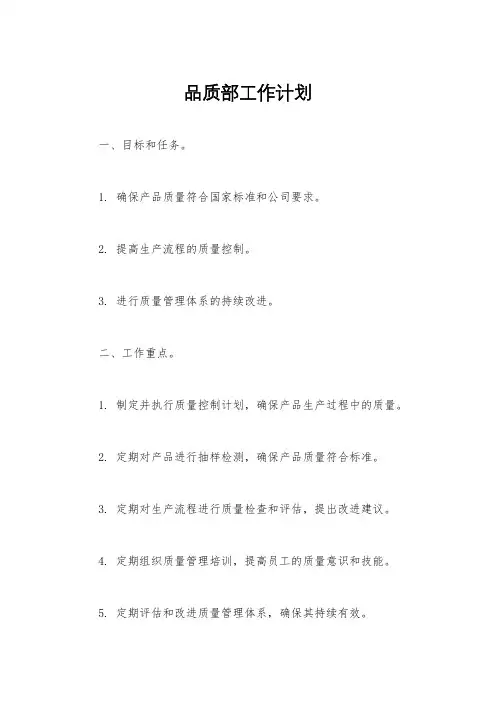 品质部工作计划

一、目标和任务。

1. 确保产品质量符合国家标准和公司要求。

2. 提高生产流程的质量控制。

3. 进行质量管理体系的持续改进。

二、工作重点。

1. 制定并执行质量控制计划，确保产品生产过程中的质量。

2. 定期对产品进行抽样检测，确保产品质量符合标准。

3. 定期对生产流程进行质量检查和评估，提出改进建议。

4. 定期组织质量管理培训，提高员工的质量意识和技能。

5. 定期评估和改进质量管理体系，确保其持续有效。